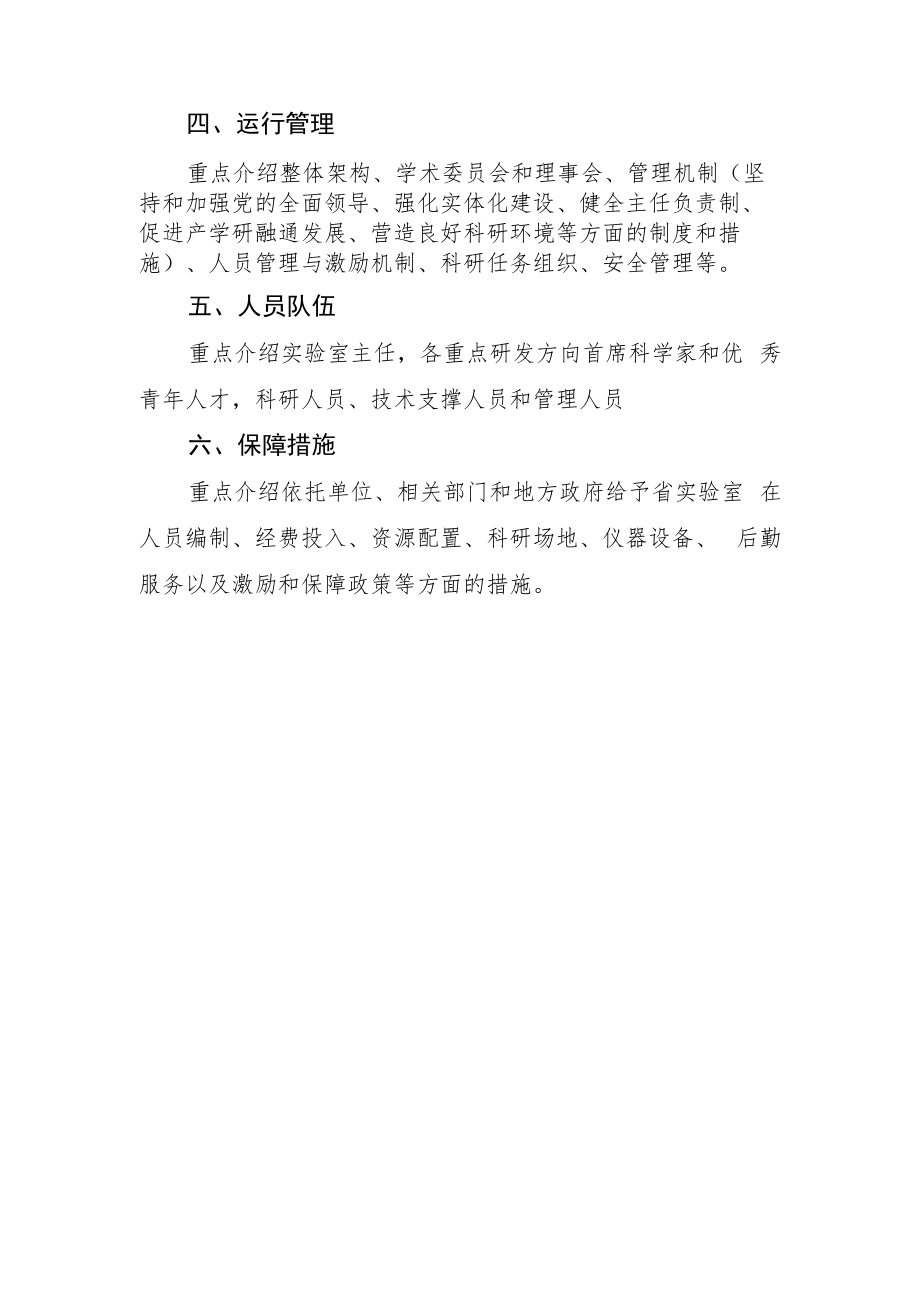 四、运行管理

重点介绍整体架构、学术委员会和理事会、管理机制（坚持和加强党的全面领导、强化实体化建设、健全主任负责制、促进产学研融通发展、营造良好科研环境等方面的制度和措施）、人员管理与激励机制、科研任务组织、安全管理等。

五、人员队伍

重点介绍实验室主任，各重点研发方向首席科学家和优 秀青年人才，科研人员、技术支撑人员和管理人员

六、保障措施

重点介绍依托单位、相关部门和地方政府给予省实验室 在人员编制、经费投入、资源配置、科研场地、仪器设备、 后勤服务以及激励和保障政策等方面的措施。